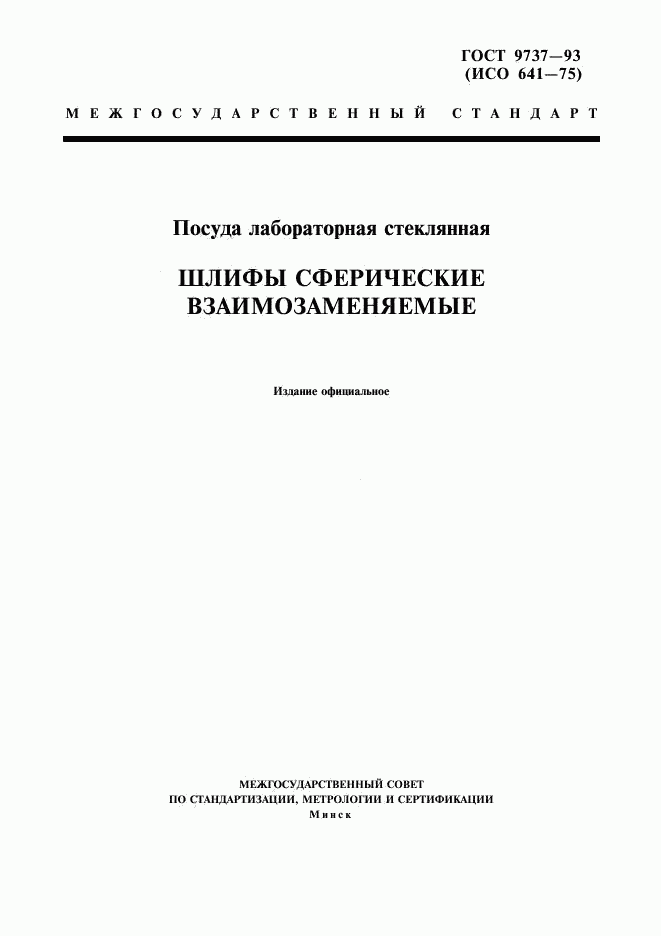 ГОСТ 9737—93
(ИСО 641—75)

МЕЖГОСУДАРСТВЕННЫЙ СТАНДАРТ

Посуда лабораторная стеклянная

ШЛИФЫ СФЕРИЧЕСКИЕ
ВЗАИМОЗАМЕНЯЕМЫЕ

Издание официальное

МЕЖГОСУДАРСТВЕННЫЙ СОВЕТ
ПО СТАНДАРТИЗАЦИИ, МЕТРОЛОГИИ И СЕРТИФИКАЦИИ
Минск